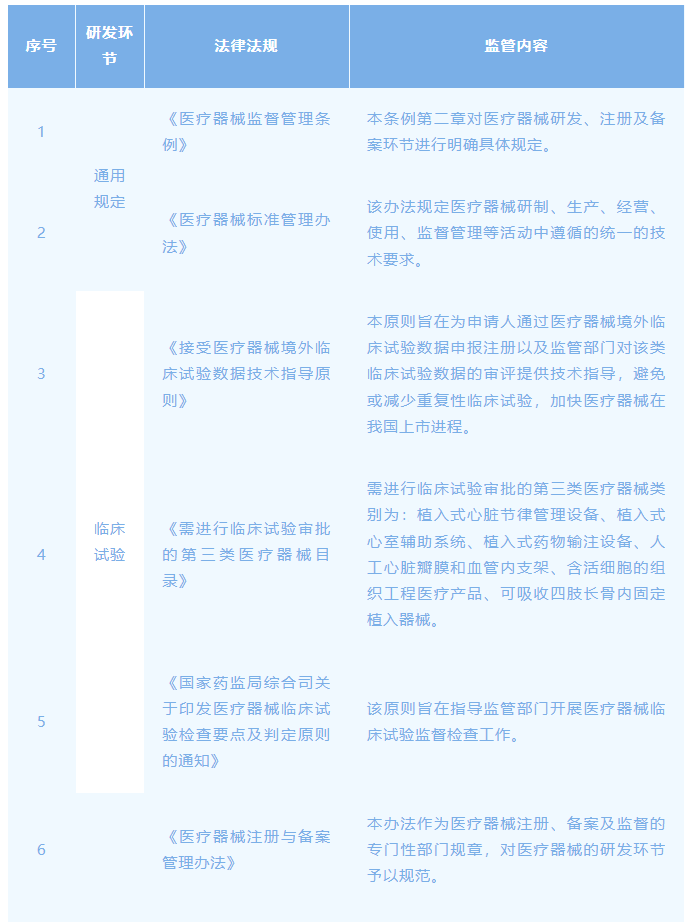 | 序号 | 研发环节 | 法律法规 | 监管内容 |
|---|---|---|---|
| 1 | 通用规定 | 《医疗器械监督管理条例》 | 本条例第二章对医疗器械研发、注册及备案环节进行明确具体规定。 |
| 2 | 通用规定 | 《医疗器械标准管理办法》 | 该办法规定医疗器械研制、生产、经营、使用、监督管理等活动中遵循的统一的技术要求。 |
| 3 | 临床试验 | 《接受医疗器械境外临床试验数据技术指导原则》 | 本原则旨在为申请人通过医疗器械境外临床试验数据申报注册以及监管部门对该类临床试验数据的审评提供技术指导，避免或减少重复性临床试验，加快医疗器械在我国上市进程。 |
| 4 | 临床试验 | 《需进行临床试验审批的第三类医疗器械目录》 | 需进行临床试验审批的第三类医疗器械类别为：植入式心脏节律管理设备、植入式心室辅助系统、植入式药物输注设备、人工心脏瓣膜和血管内支架、含活细胞的组织工程医疗产品、可吸收四肢长骨内固定植入器械。 |
| 5 | 临床试验 | 《国家药监局综合司关于印发医疗器械临床试验检查要点及判定原则的通知》 | 该原则旨在指导监管部门开展医疗器械临床试验监督检查工作。 |
| 6 | | 《医疗器械注册与备案管理办法》 | 本办法作为医疗器械注册、备案及监督的专门性部门规章，对医疗器械的研发环节予以规范。 |